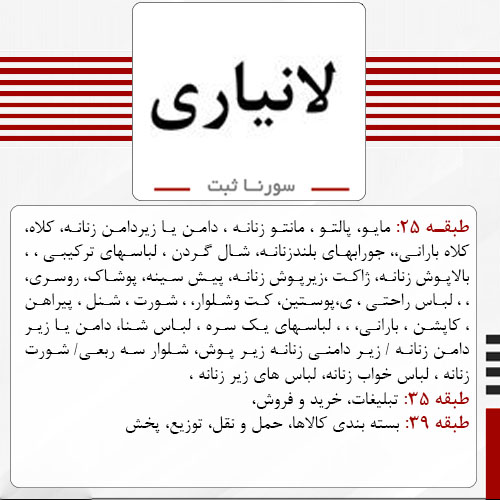 لانیاری

سورنا ثبت

طبقه ۲۵: مایو، پالتو ، مانتو زنانه ، دامن یا زیردامن زنانه، کلاه، کلاه بارانی،، جورابهای بلندزنانه، شال گردن ، لباسهای ترکیبی ، ، بالاپوش زنانه، ژاکت ،زیرپوش زنانه، پیش سینه، پوشاک، روسری، ، ، لباس راحتی ، ی،پوستین، کت وشلوار، ، شورت ، شنل ، پیراهن ، کاپشن ، بارانی، ، ، لباسهای یک سره ، لباس شنا، دامن یا زیر دامن زنانه / زیر دامنی زنانه زیر پوش، شلوار سه ربعی/ شورت زنانه ، لباس خواب زنانه، لباس های زیر زنانه ،
طبقه ۳۵: تبلیغات، خرید و فروش،
طبقه ۳۹: بسته بندی کالاها، حمل و نقل، توزیع، پخش